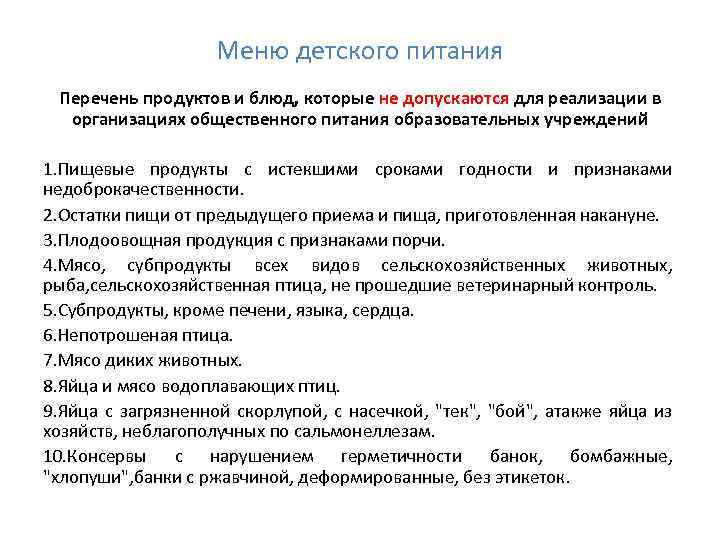 Меню детского питания

Перечень продуктов и блюд, которые не допускаются для реализации в организациях общественного питания образовательных учреждений

1.Пищевые продукты с истекшими сроками годности и признаками недоброкачественности.

2.Остатки пищи от предыдущего приема и пища, приготовленная накануне.

3.Плодоовощная продукция с признаками порчи.

4.Мясо, субпродукты всех видов сельскохозяйственных животных, рыба,сельскохозяйственная птица, не прошедшие ветеринарный контроль.

5.Субпродукты, кроме печени, языка, сердца.

6.Непотрошеная птица.

7.Мясо диких животных.

8.Яйца и мясо водоплавающих птиц.

9.Яйца с загрязненной скорлупой, с насечкой, "тек", "бой", атакже яйца из хозяйств, неблагополучных по сальмонеллезам.

10.Консервы с нарушением герметичности банок, бомбажные, "хлопуши",банки с ржавчиной, деформированные, без этикеток.